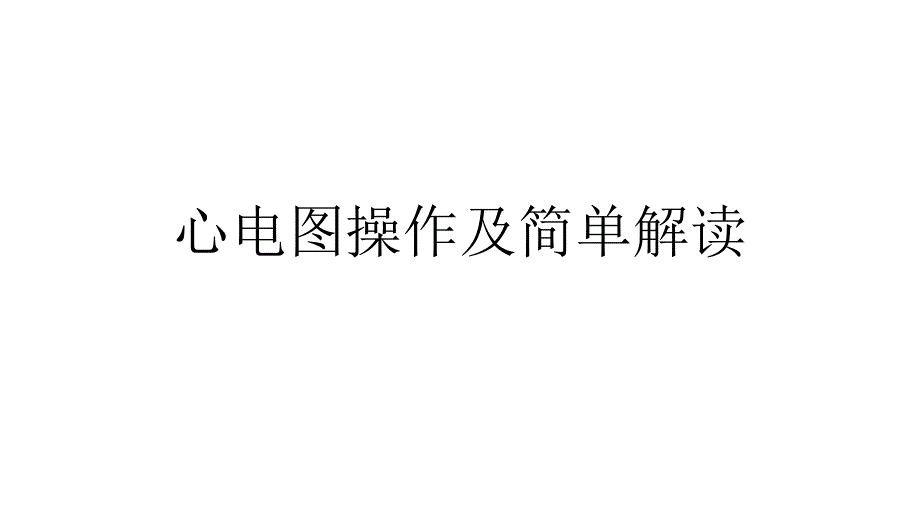 心电图操作及简单解读